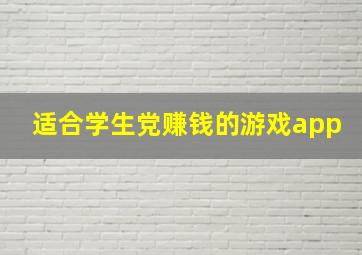 适合学生党赚钱的游戏app